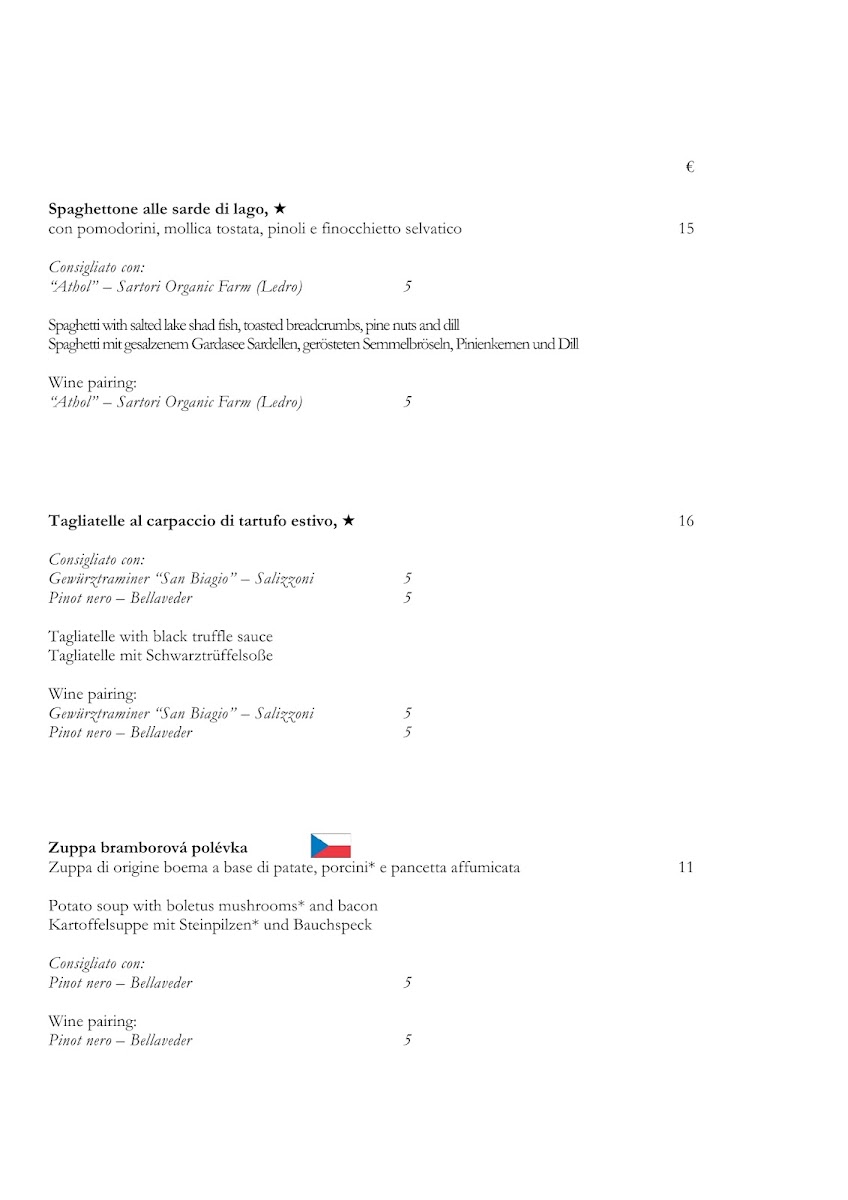 €

Spaghettone alle sarde di lago, ★
con pomodorini, mollica tostata, pinoli e finocchietto selvatico 15

Consigliato con:
"Athol" – Sartori Organic Farm (Ledro) 5

Spaghetti with salted lake shad fish, toasted breadcrumbs, pine nuts and dill
Spaghetti mit gesalzenem Gardasee Sardellen, gerösteten Semmelbröseln, Pinienkernen und Dill

Wine pairing:
"Athol" – Sartori Organic Farm (Ledro) 5

Tagliatelle al carpaccio di tartufo estivo, ★ 16

Consigliato con:
Gewürztraminer "San Biagio" – Salizzoni 5
Pinot nero – Bellaveder 5

Tagliatelle with black truffle sauce
Tagliatelle mit Schwarztrüffelsoße

Wine pairing:
Gewürztraminer "San Biagio" – Salizzoni 5
Pinot nero – Bellaveder 5

Zuppa bramborová polévka
Zuppa di origine boema a base di patate, porcini* e pancetta affumicata 11

Potato soup with boletus mushrooms* and bacon
Kartoffelsuppe mit Steinpilzen* und Bauchspeck

Consigliato con:
Pinot nero – Bellaveder 5

Wine pairing:
Pinot nero – Bellaveder 5